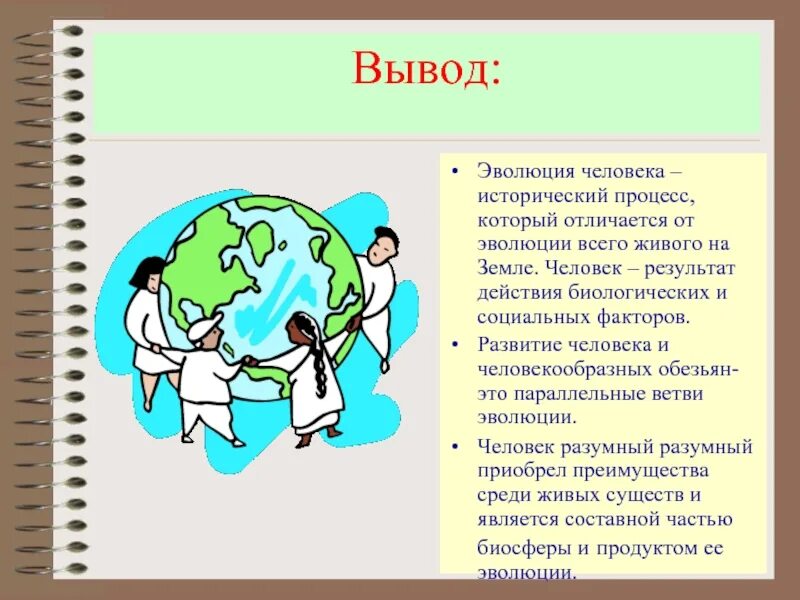 Вывод:

• Эволюция человека – исторический процесс, который отличается от эволюции всего живого на Земле. Человек – результат действия биологических и социальных факторов.

• Развитие человека и человекообразных обезьян- это параллельные ветви эволюции.

• Человек разумный разумный приобрел преимущества среди живых существ и является составной частью биосферы и продуктом ее эволюции.